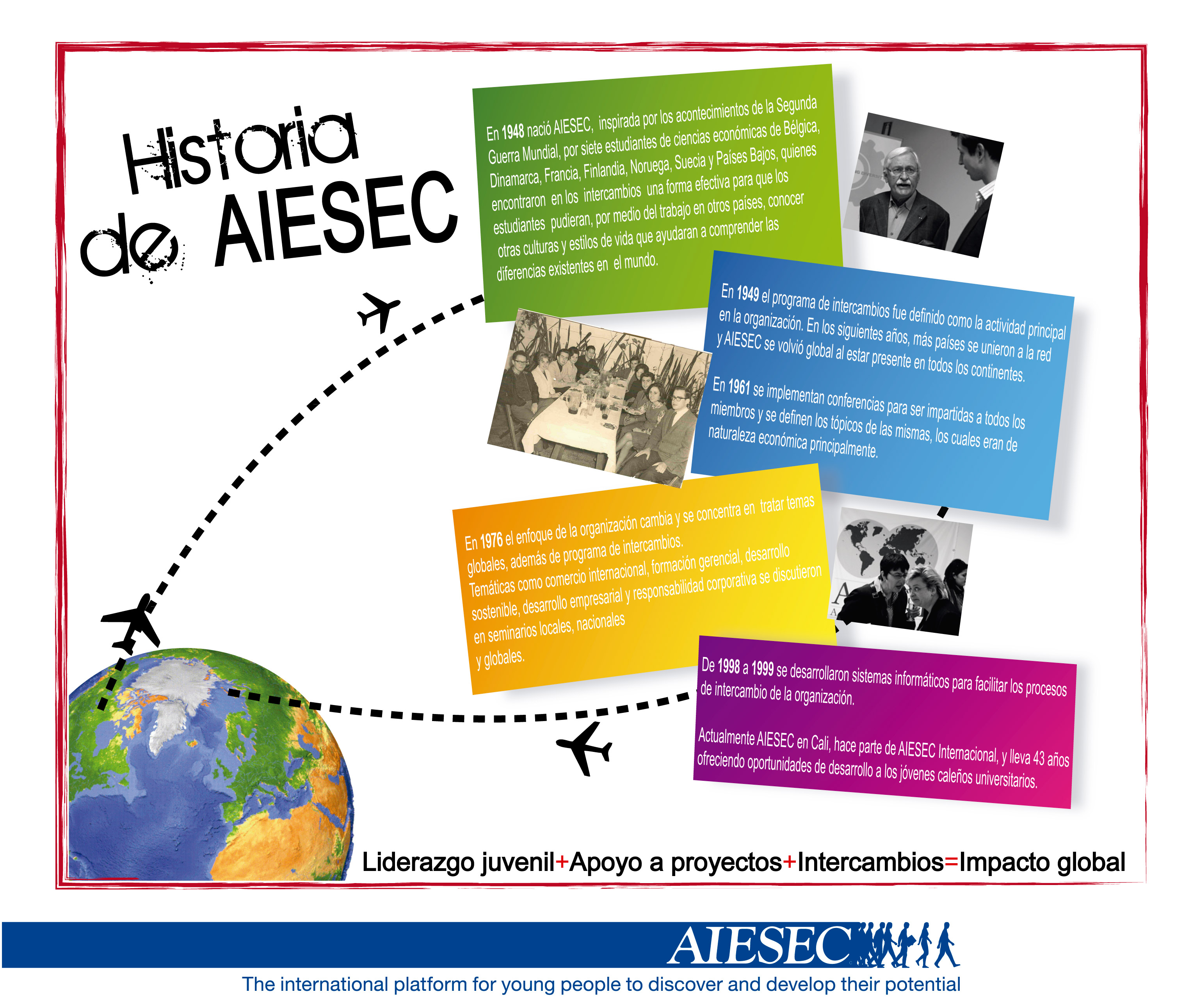 Historia de AIESEC

En 1948 nació AIESEC, inspirada por los acontecimientos de la Segunda Guerra Mundial, por siete estudiantes de ciencias económicas de Bélgica, Dinamarca, Francia, Finlandia, Noruega, Suecia y Países Bajos, quienes encontraron en los intercambios una forma efectiva para que los estudiantes pudieran, por medio del trabajo en otros países, conocer otras culturas y estilos de vida que ayudaran a comprender las diferencias existentes en el mundo.

En 1949 el programa de intercambios fue definido como la actividad principal en la organización. En los siguientes años, más países se unieron a la red y AIESEC se volvió global al estar presente en todos los continentes.

En 1961 se implementan conferencias para ser impartidas a todos los miembros y se definen los tópicos de las mismas, los cuales eran de naturaleza económica principalmente.

En 1976 el enfoque de la organización cambia y se concentra en tratar temas globales, además de programa de intercambios. Temáticas como comercio internacional, formación gerencial, desarrollo sostenible, desarrollo empresarial y responsabilidad corporativa se discutieron en seminarios locales, nacionales y globales.

De 1998 a 1999 se desarrollaron sistemas informáticos para facilitar los procesos de intercambio de la organización.

Actualmente AIESEC en Cali, hace parte de AIESEC Internacional, y lleva 43 años ofreciendo oportunidades de desarrollo a los jóvenes caleños universitarios.

Liderazgo juvenil+Apoyo a proyectos+Intercambios=Impacto global

AIESEC

The international platform for young people to discover and develop their potential